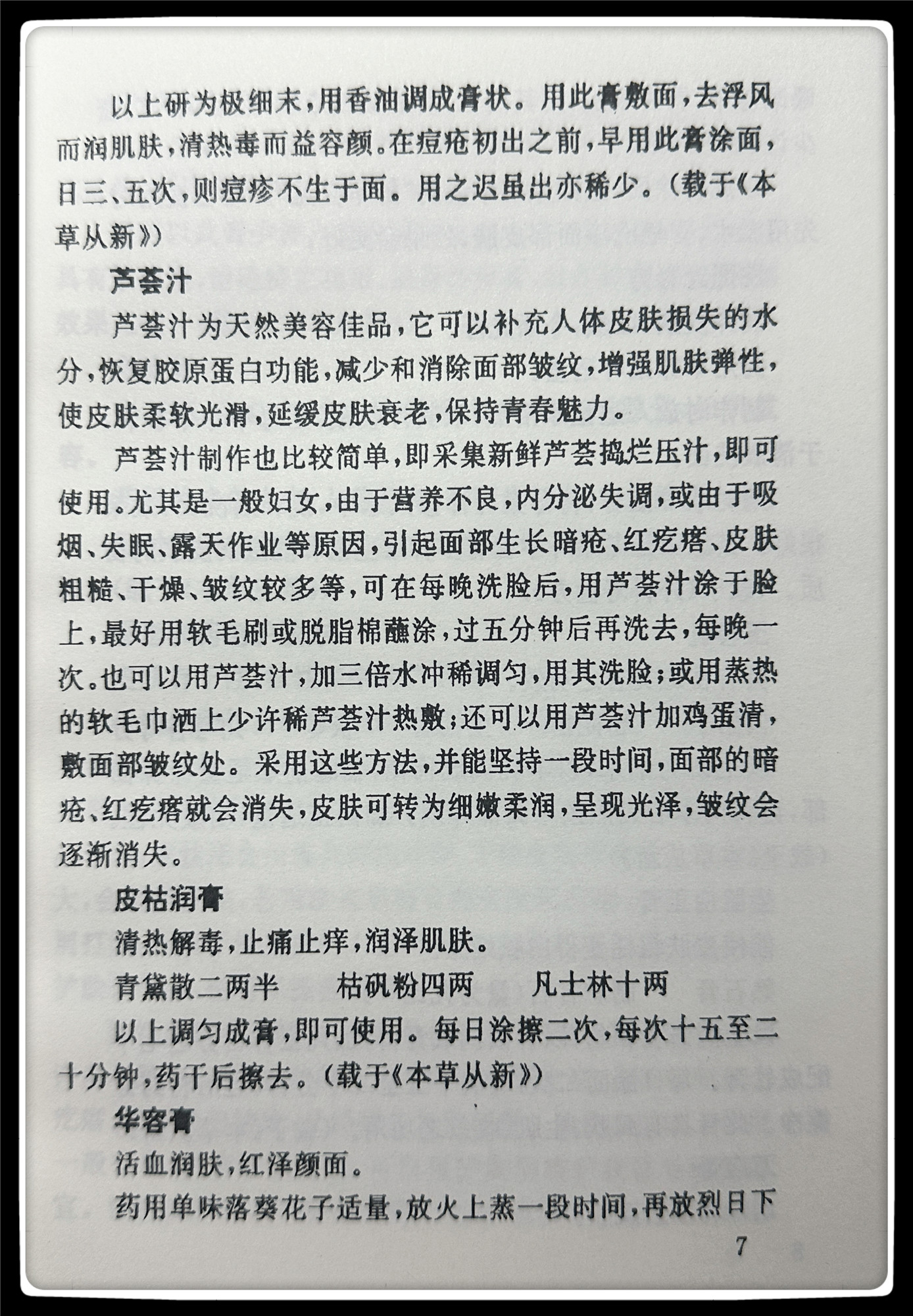 以上研为极细末，用香油调成膏状。用此膏敷面，去浮风而润肌肤，清热毒而益容颜。在痘疮初出之前，早用此膏涂面，日三、五次，则痘疹不生于面。用之迟虽出亦稀少。（载于《本草从新》）

芦荟汁

芦荟汁为天然美容佳品，它可以补充人体皮肤损失的水分，恢复胶原蛋白功能，减少和消除面部皱纹，增强肌肤弹性，使皮肤柔软光滑，延缓皮肤衰老，保持青春魅力。

芦荟汁制作也比较简单，即采集新鲜芦荟捣烂压汁，即可使用。尤其是一般妇女，由于营养不良，内分泌失调，或由于吸烟、失眠、露天作业等原因，引起面部生长暗疮、红疙瘩、皮肤粗糙、干燥、皱纹较多等，可在每晚洗脸后，用芦荟汁涂于脸上，最好用软毛刷或脱脂棉蘸涂，过五分钟后再洗去，每晚一次。也可以用芦荟汁，加三倍水冲稀调匀，用其洗脸；或用蒸热的软毛巾洒上少许稀芦荟汁热敷；还可以用芦荟汁加鸡蛋清，敷面部皱纹处。采用这些方法，并能坚持一段时间，面部的暗疮、红疙瘩就会消失，皮肤可转为细嫩柔润，呈现光泽，皱纹会逐渐消失。

皮枯润膏

清热解毒，止痛止痒，润泽肌肤。

青黛散二两半　　枯矾粉四两　　凡士林十两

以上调匀成膏，即可使用。每日涂擦二次，每次十五至二十分钟，药干后擦去。（载于《本草从新》）

华容膏

活血润肤，红泽颜面。

药用单味落葵花子适量，放火上蒸一段时间，再放烈日下

7